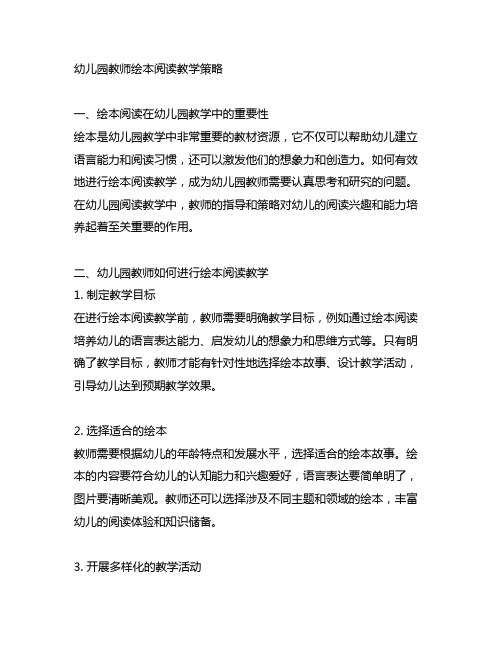 幼儿园教师绘本阅读教学策略

一、绘本阅读在幼儿园教学中的重要性
绘本是幼儿园教学中非常重要的教材资源，它不仅可以帮助幼儿建立语言能力和阅读习惯，还可以激发他们的想象力和创造力。如何有效地进行绘本阅读教学，成为幼儿园教师需要认真思考和研究的问题。在幼儿园阅读教学中，教师的指导和策略对幼儿的阅读兴趣和能力培养起着至关重要的作用。

二、幼儿园教师如何进行绘本阅读教学
1. 制定教学目标
在进行绘本阅读教学前，教师需要明确教学目标，例如通过绘本阅读培养幼儿的语言表达能力、启发幼儿的想象力和思维方式等。只有明确了教学目标，教师才能有针对性地选择绘本故事、设计教学活动，引导幼儿达到预期教学效果。

2. 选择适合的绘本
教师需要根据幼儿的年龄特点和发展水平，选择适合的绘本故事。绘本的内容要符合幼儿的认知能力和兴趣爱好，语言表达要简单明了，图片要清晰美观。教师还可以选择涉及不同主题和领域的绘本，丰富幼儿的阅读体验和知识储备。

3. 开展多样化的教学活动